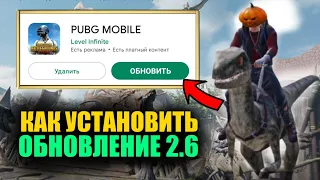 PUBG MOBILE
Level Infinite
Есть реклама • Есть платный контент
Удалить
ОБНОВИТЬ

КАК УСТАНОВИТЬ
ОБНОВЛЕНИЕ 2.6